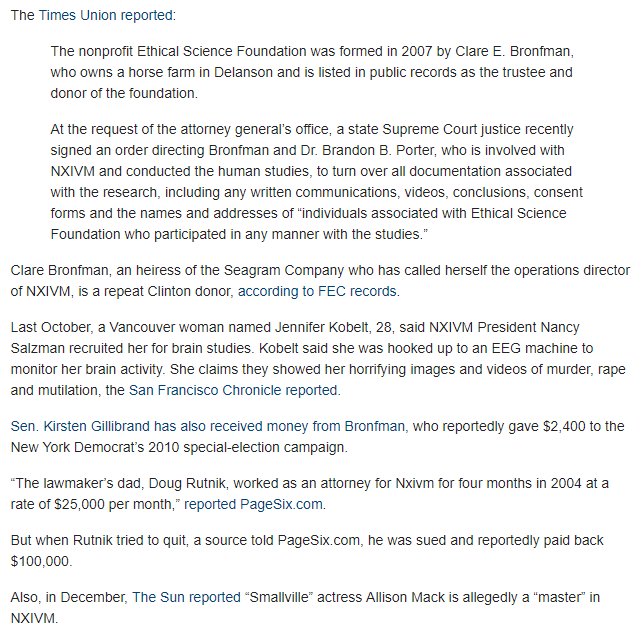 The Times Union reported:

The nonprofit Ethical Science Foundation was formed in 2007 by Clare E. Bronfman, who owns a horse farm in Delanson and is listed in public records as the trustee and donor of the foundation.

At the request of the attorney general's office, a state Supreme Court justice recently signed an order directing Bronfman and Dr. Brandon B. Porter, who is involved with NXIVM and conducted the human studies, to turn over all documentation associated with the research, including any written communications, videos, conclusions, consent forms and the names and addresses of "individuals associated with Ethical Science Foundation who participated in any manner with the studies."

Clare Bronfman, an heiress of the Seagram Company who has called herself the operations director of NXIVM, is a repeat Clinton donor, according to FEC records.

Last October, a Vancouver woman named Jennifer Kobelt, 28, said NXIVM President Nancy Salzman recruited her for brain studies. Kobelt said she was hooked up to an EEG machine to monitor her brain activity. She claims they showed her horrifying images and videos of murder, rape and mutilation, the San Francisco Chronicle reported.

Sen. Kirsten Gillibrand has also received money from Bronfman, who reportedly gave $2,400 to the New York Democrat's 2010 special-election campaign.

"The lawmaker's dad, Doug Rutnik, worked as an attorney for Nxivm for four months in 2004 at a rate of $25,000 per month," reported PageSix.com.

But when Rutnik tried to quit, a source told PageSix.com, he was sued and reportedly paid back $100,000.

Also, in December, The Sun reported "Smallville" actress Allison Mack is allegedly a "master" in NXIVM.